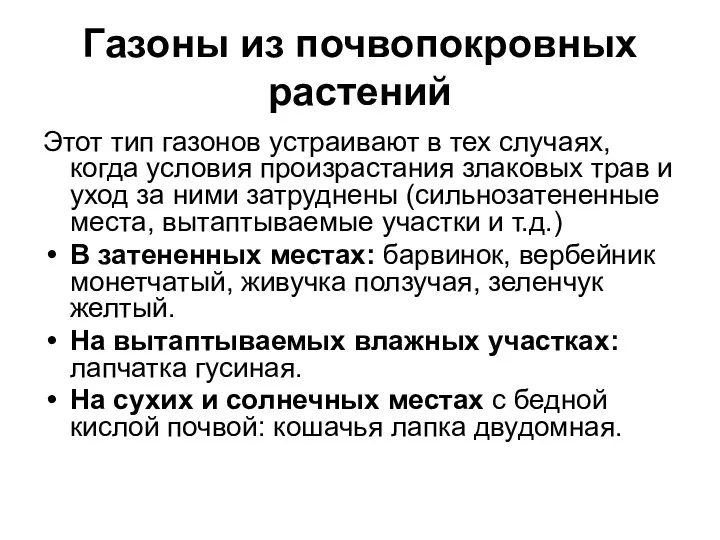 Газоны из почвопокровных растений

Этот тип газонов устраивают в тех случаях, когда условия произрастания злаковых трав и уход за ними затруднены (сильнозатененные места, вытаптываемые участки и т.д.)

• В затененных местах: барвинок, вербейник монетчатый, живучка ползучая, зеленчук желтый.
• На вытаптываемых влажных участках: лапчатка гусиная.
• На сухих и солнечных местах с бедной кислой почвой: кошачья лапка двудомная.